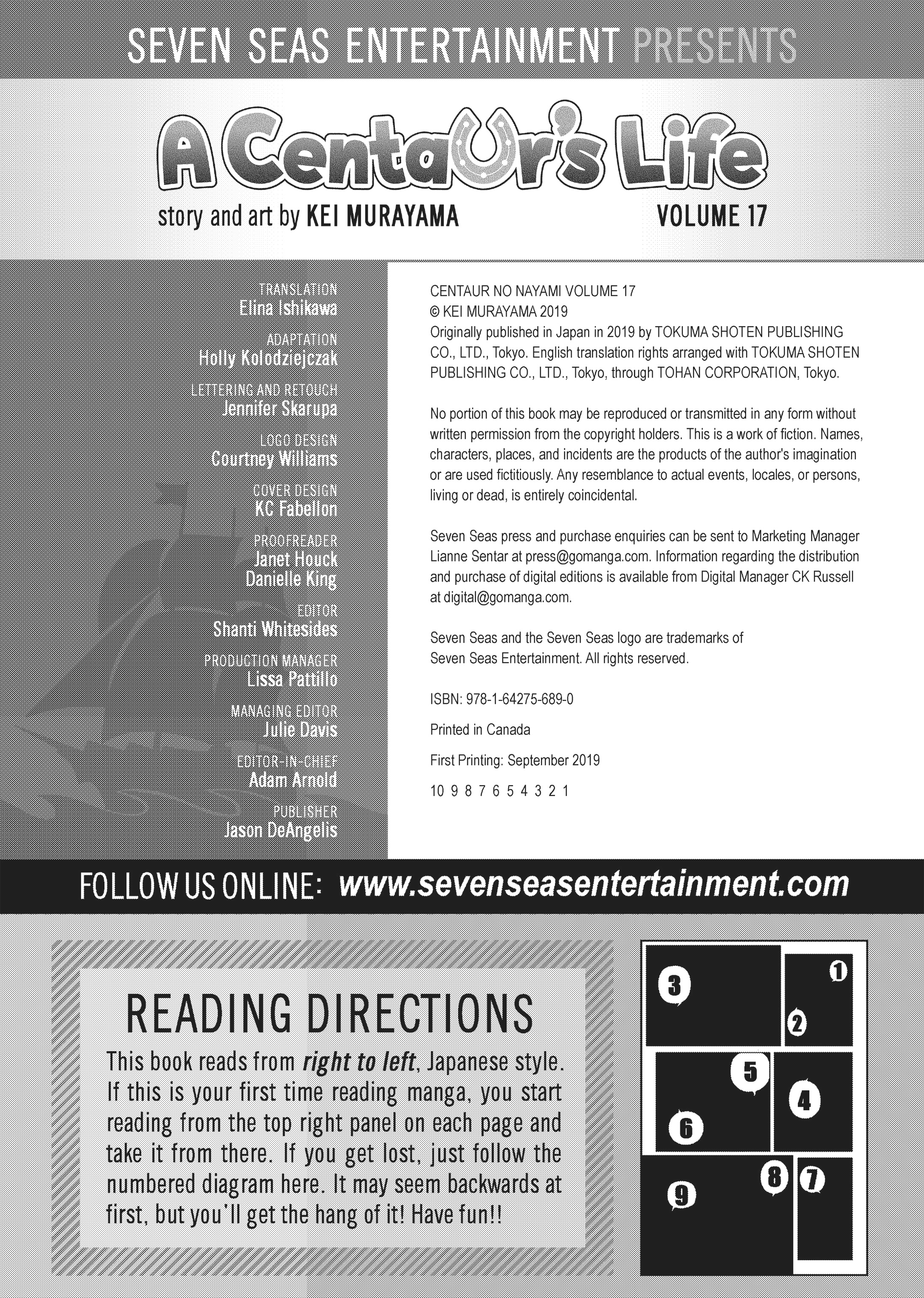 SEVEN SEAS ENTERTAINMENT PRESENTS

A Centaur's Life

story and art by KEI MURAYAMA

VOLUME 17

TRANSLATION
Elina Ishikawa

ADAPTATION
Holly Kolodziejczak

LETTERING AND RETOUCH
Jennifer Skarupa

LOGO DESIGN
Courtney Williams

COVER DESIGN
KC Fabellon

PROOFREADER
Janet Houck
Danielle King

EDITOR
Shanti Whitesides

PRODUCTION MANAGER
Lissa Pattillo

MANAGING EDITOR
Julie Davis

EDITOR-IN-CHIEF
Adam Arnold

PUBLISHER
Jason DeAngelis

CENTAUR NO NAYAMI VOLUME 17
© KEI MURAYAMA 2019
Originally published in Japan in 2019 by TOKUMA SHOTEN PUBLISHING CO., LTD., Tokyo. English translation rights arranged with TOKUMA SHOTEN PUBLISHING CO., LTD., Tokyo, through TOHAN CORPORATION, Tokyo.

No portion of this book may be reproduced or transmitted in any form without written permission from the copyright holders. This is a work of fiction. Names, characters, places, and incidents are the products of the author's imagination or are used fictitiously. Any resemblance to actual events, locales, or persons, living or dead, is entirely coincidental.

Seven Seas press and purchase enquiries can be sent to Marketing Manager Lianne Sentar at press@gomanga.com. Information regarding the distribution and purchase of digital editions is available from Digital Manager CK Russell at digital@gomanga.com.

Seven Seas and the Seven Seas logo are trademarks of
Seven Seas Entertainment. All rights reserved.

ISBN: 978-1-64275-689-0

Printed in Canada

First Printing: September 2019

10 9 8 7 6 5 4 3 2 1

FOLLOW US ONLINE: www.sevenseasentertainment.com

READING DIRECTIONS

This book reads from right to left, Japanese style. If this is your first time reading manga, you start reading from the top right panel on each page and take it from there. If you get lost, just follow the numbered diagram here. It may seem backwards at first, but you'll get the hang of it! Have fun!!

3
1
2
5
4
6
8
7
9